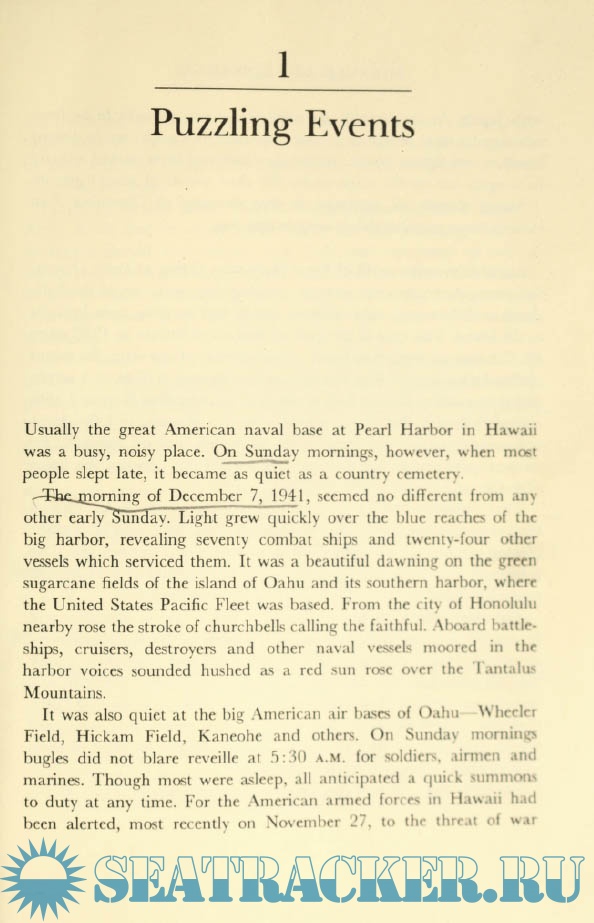 1

Puzzling Events

Usually the great American naval base at Pearl Harbor in Hawaii was a busy, noisy place. On Sunday mornings, however, when most people slept late, it became as quiet as a country cemetery.

The morning of December 7, 1941, seemed no different from any other early Sunday. Light grew quickly over the blue reaches of the big harbor, revealing seventy combat ships and twenty-four other vessels which serviced them. It was a beautiful dawning on the green sugarcane fields of the island of Oahu and its southern harbor, where the United States Pacific Fleet was based. From the city of Honolulu nearby rose the stroke of churchbells calling the faithful. Aboard battleships, cruisers, destroyers and other naval vessels moored in the harbor voices sounded hushed as a red sun rose over the Tantalus Mountains.

It was also quiet at the big American air bases of Oahu—Wheeler Field, Hickam Field, Kaneohe and others. On Sunday mornings bugles did not blare reveille at 5:30 A.M. for soldiers, airmen and marines. Though most were asleep, all anticipated a quick summons to duty at any time. For the American armed forces in Hawaii had been alerted, most recently on November 27, to the threat of war

SEATRACKER.RU